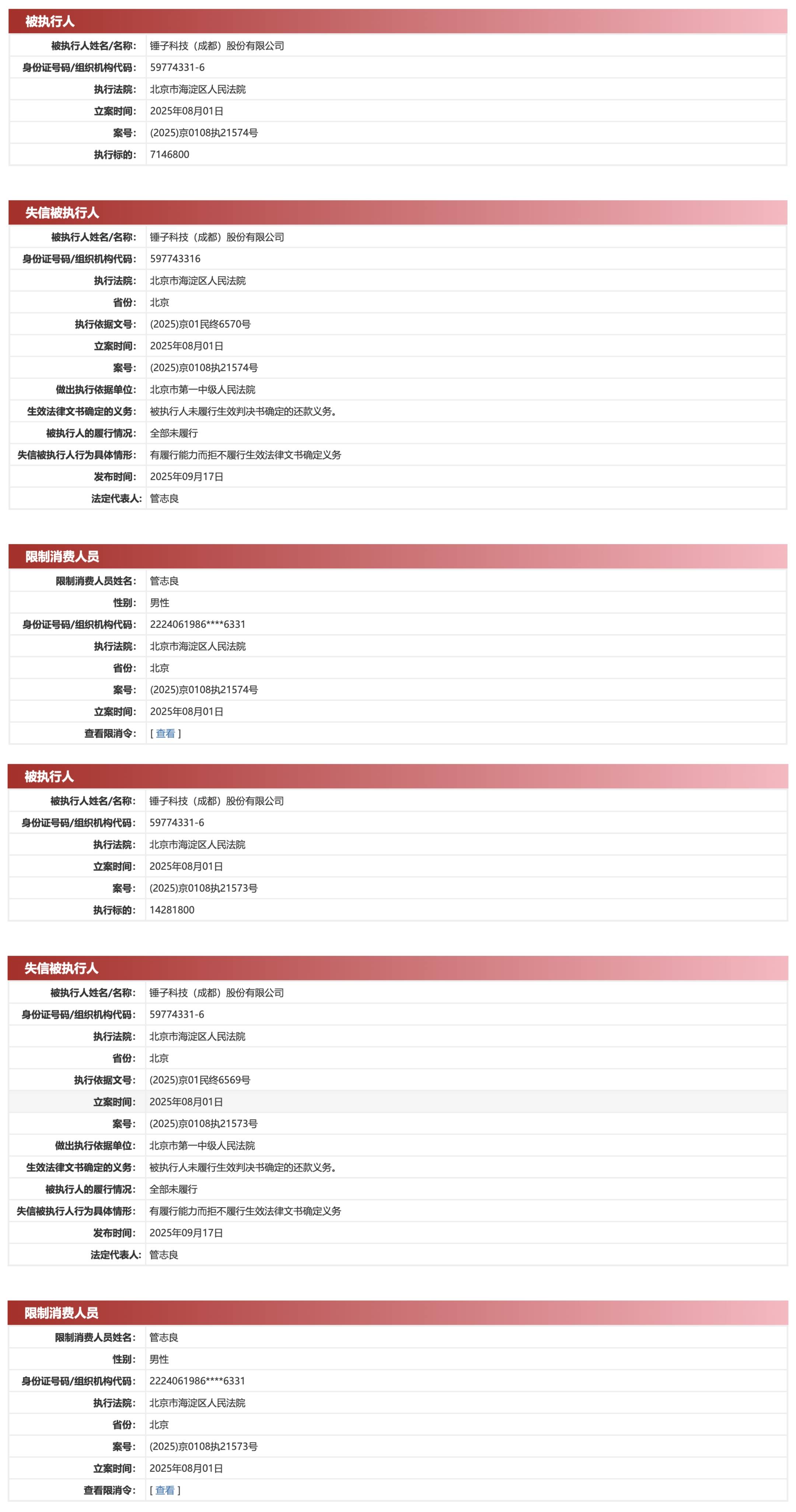 被执行人

| 被执行人姓名/名称: | 锤子科技（成都）股份有限公司 |
|---|---|
| 身份证号码/组织机构代码: | 59774331-6 |
| 执行法院: | 北京市海淀区人民法院 |
| 立案时间: | 2025年08月01日 |
| 案号: | (2025)京0108执21574号 |
| 执行标的: | 7146800 |

失信被执行人

| 被执行人姓名/名称: | 锤子科技（成都）股份有限公司 |
|---|---|
| 身份证号码/组织机构代码: | 597743316 |
| 执行法院: | 北京市海淀区人民法院 |
| 省份: | 北京 |
| 执行依据文号: | (2025)京01民终6570号 |
| 立案时间: | 2025年08月01日 |
| 案号: | (2025)京0108执21574号 |
| 做出执行依据单位: | 北京市第一中级人民法院 |
| 生效法律文书确定的义务: | 被执行人未履行生效判决书确定的还款义务。 |
| 被执行人的履行情况: | 全部未履行 |
| 失信被执行人行为具体情形: | 有履行能力而拒不履行生效法律文书确定义务 |
| 发布时间: | 2025年09月17日 |
| 法定代表人: | 管志良 |

限制消费人员

| 限制消费人员姓名: | 管志良 |
|---|---|
| 性别: | 男性 |
| 身份证号码/组织机构代码: | 2224061986****6331 |
| 执行法院: | 北京市海淀区人民法院 |
| 省份: | 北京 |
| 案号: | (2025)京0108执21574号 |
| 立案时间: | 2025年08月01日 |
| 查看限消令: | [ 查看 ] |

被执行人

| 被执行人姓名/名称: | 锤子科技（成都）股份有限公司 |
|---|---|
| 身份证号码/组织机构代码: | 59774331-6 |
| 执行法院: | 北京市海淀区人民法院 |
| 立案时间: | 2025年08月01日 |
| 案号: | (2025)京0108执21573号 |
| 执行标的: | 14281800 |

失信被执行人

| 被执行人姓名/名称: | 锤子科技（成都）股份有限公司 |
|---|---|
| 身份证号码/组织机构代码: | 59774331-6 |
| 执行法院: | 北京市海淀区人民法院 |
| 省份: | 北京 |
| 执行依据文号: | (2025)京01民终6569号 |
| 立案时间: | 2025年08月01日 |
| 案号: | (2025)京0108执21573号 |
| 做出执行依据单位: | 北京市第一中级人民法院 |
| 生效法律文书确定的义务: | 被执行人未履行生效判决书确定的还款义务。 |
| 被执行人的履行情况: | 全部未履行 |
| 失信被执行人行为具体情形: | 有履行能力而拒不履行生效法律文书确定义务 |
| 发布时间: | 2025年09月17日 |
| 法定代表人: | 管志良 |

限制消费人员

| 限制消费人员姓名: | 管志良 |
|---|---|
| 性别: | 男性 |
| 身份证号码/组织机构代码: | 2224061986****6331 |
| 执行法院: | 北京市海淀区人民法院 |
| 省份: | 北京 |
| 案号: | (2025)京0108执21573号 |
| 立案时间: | 2025年08月01日 |
| 查看限消令: | [ 查看 ] |